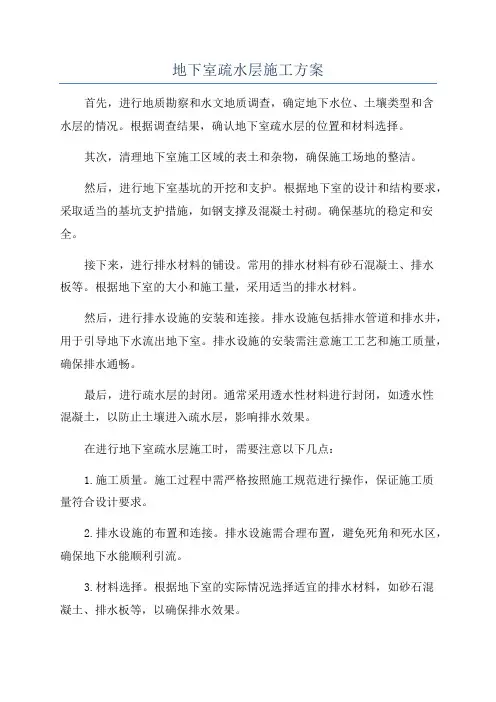 地下室疏水层施工方案

首先，进行地质勘察和水文地质调查，确定地下水位、土壤类型和含水层的情况。根据调查结果，确认地下室疏水层的位置和材料选择。

其次，清理地下室施工区域的表土和杂物，确保施工场地的整洁。

然后，进行地下室基坑的开挖和支护。根据地下室的设计和结构要求，采取适当的基坑支护措施，如钢支撑及混凝土衬砌。确保基坑的稳定和安全。

接下来，进行排水材料的铺设。常用的排水材料有砂石混凝土、排水板等。根据地下室的大小和施工量，采用适当的排水材料。

然后，进行排水设施的安装和连接。排水设施包括排水管道和排水井，用于引导地下水流出地下室。排水设施的安装需注意施工工艺和施工质量，确保排水通畅。

最后，进行疏水层的封闭。通常采用透水性材料进行封闭，如透水性混凝土，以防止土壤进入疏水层，影响排水效果。

在进行地下室疏水层施工时，需要注意以下几点：

1.施工质量。施工过程中需严格按照施工规范进行操作，保证施工质量符合设计要求。

2.排水设施的布置和连接。排水设施需合理布置，避免死角和死水区，确保地下水能顺利引流。

3.材料选择。根据地下室的实际情况选择适宜的排水材料，如砂石混凝土、排水板等，以确保排水效果。